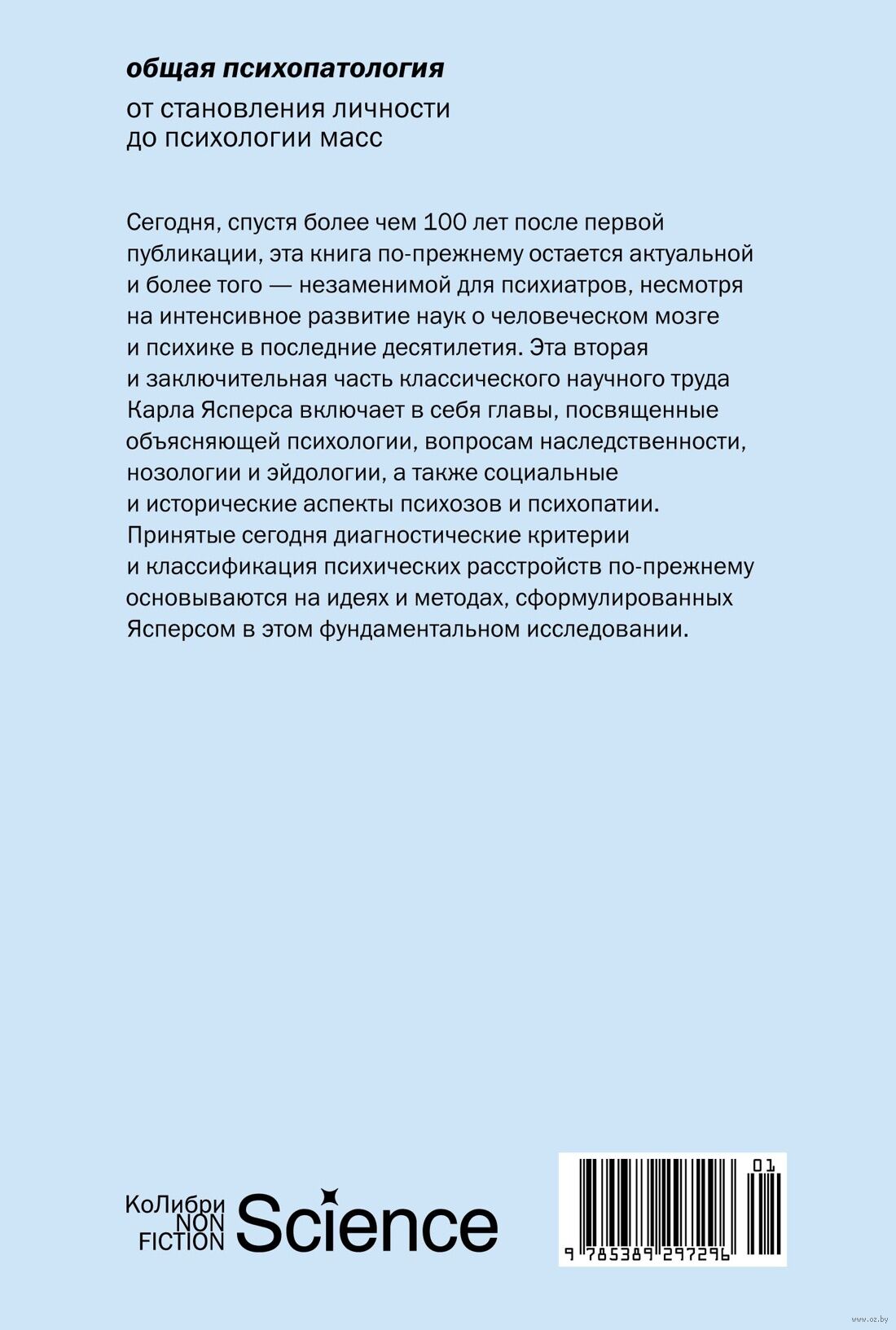 общая психопатология

от становления личности до психологии масс

Сегодня, спустя более чем 100 лет после первой публикации, эта книга по-прежнему остается актуальной и более того — незаменимой для психиатров, несмотря на интенсивное развитие наук о человеческом мозге и психике в последние десятилетия. Эта вторая и заключительная часть классического научного труда Карла Ясперса включает в себя главы, посвященные объясняющей психологии, вопросам наследственности, нозологии и эйдологии, а также социальные и исторические аспекты психозов и психопатии. Принятые сегодня диагностические критерии и классификация психических расстройств по-прежнему основываются на идеях и методах, сформулированных Ясперсом в этом фундаментальном исследовании.

КоЛибри NON FICTION Science

01

9 785389 297296

www.oz.by